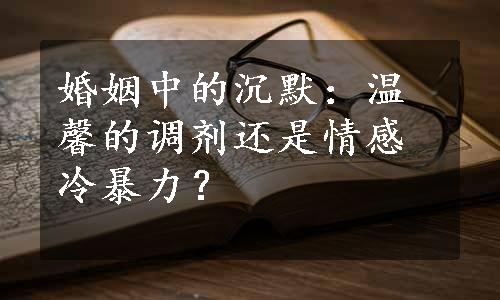 婚姻中的沉默：温馨的调剂还是情感冷暴力？